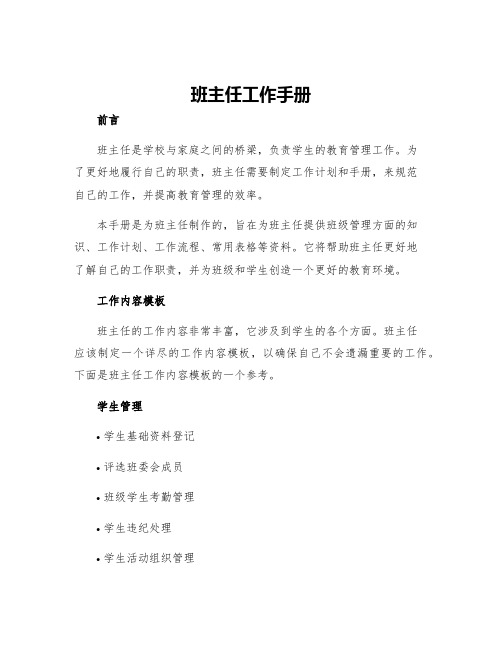 班主任工作手册

前言

班主任是学校与家庭之间的桥梁，负责学生的教育管理工作。为了更好地履行自己的职责，班主任需要制定工作计划和手册，来规范自己的工作，并提高教育管理的效率。

本手册是为班主任制作的，旨在为班主任提供班级管理方面的知识、工作计划、工作流程、常用表格等资料。它将帮助班主任更好地了解自己的工作职责，并为班级和学生创造一个更好的教育环境。

工作内容模板

班主任的工作内容非常丰富，它涉及到学生的各个方面。班主任应该制定一个详尽的工作内容模板，以确保自己不会遗漏重要的工作。下面是班主任工作内容模板的一个参考。

学生管理

• 学生基础资料登记

• 评选班委会成员

• 班级学生考勤管理

• 学生违纪处理

• 学生活动组织管理